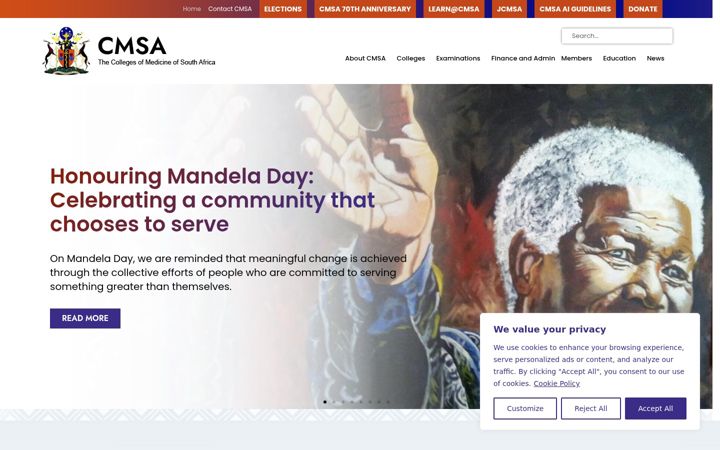 Home Contact CMSA ELECTIONS CMSA 70TH ANNIVERSARY LEARN@CMSA JCMSA CMSA AI GUIDELINES DONATE

CMSA
The Colleges of Medicine of South Africa

Search...

About CMSA Colleges Examinations Finance and Admin Members Education News

Honouring Mandela Day: Celebrating a community that chooses to serve

On Mandela Day, we are reminded that meaningful change is achieved through the collective efforts of people who are committed to serving something greater than themselves.

READ MORE

We value your privacy

We use cookies to enhance your browsing experience, serve personalized ads or content, and analyze our traffic. By clicking "Accept All", you consent to our use of cookies. Cookie Policy

Customize Reject All Accept All